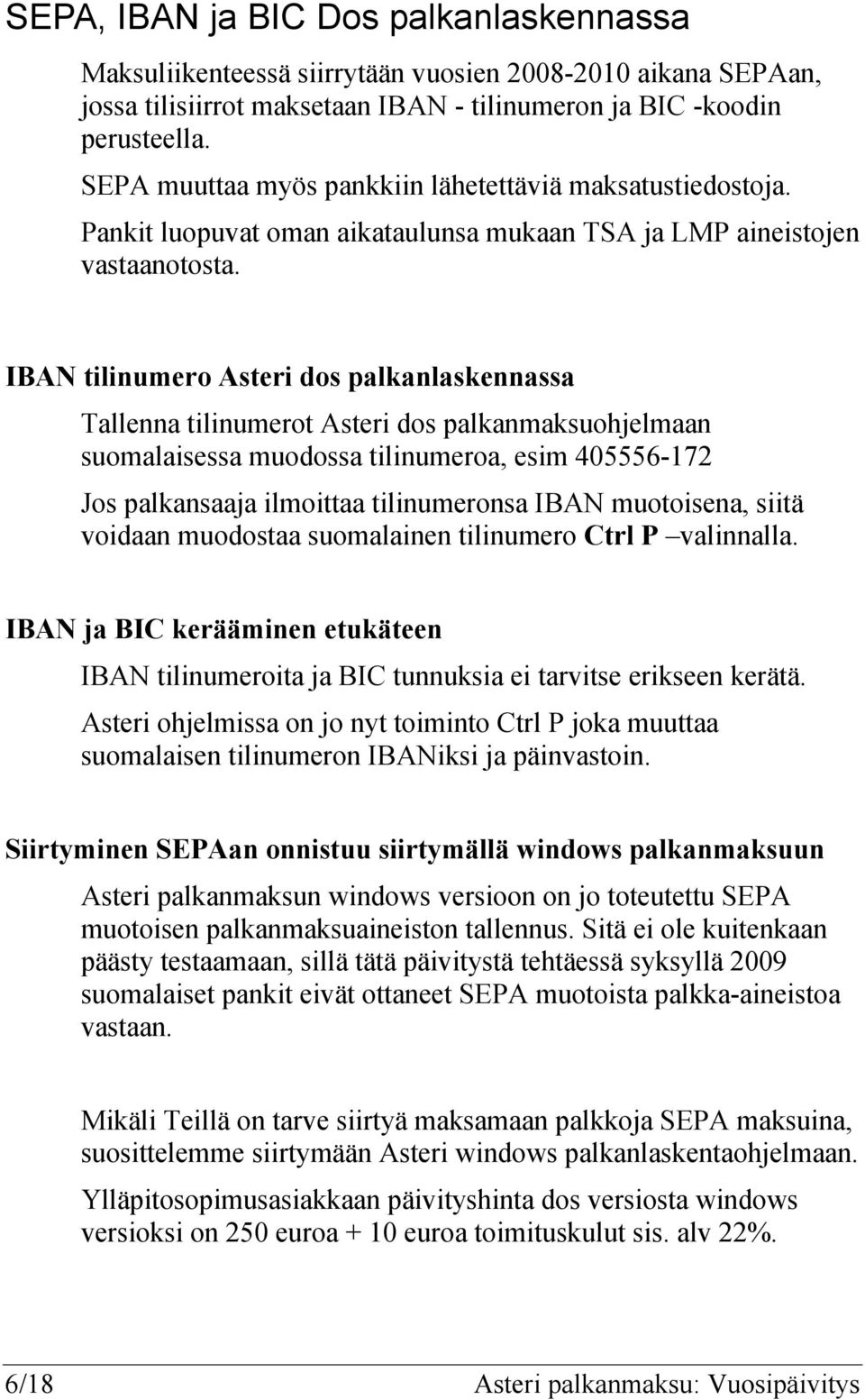 SEPA, IBAN ja BIC Dos palkanlaskennassa

Maksuliikenteessä siirrytään vuosien 2008-2010 aikana SEPAan, jossa tilisiirrot maksetaan IBAN - tilinumeron ja BIC -koodin perusteella.

SEPA muuttaa myös pankkiin lähetettäviä maksatustiedostoja.

Pankit luopuvat oman aikataulunsa mukaan TSA ja LMP aineistojen vastaanotosta.

IBAN tilinumero Asteri dos palkanlaskennassa

Tallenna tilinumerot Asteri dos palkanmaksuohjelmaan suomalaisessa muodossa tilinumeroa, esim 405556-172

Jos palkansaaja ilmoittaa tilinumeronsa IBAN muotoisena, siitä voidaan muodostaa suomalainen tilinumero Ctrl P –valinnalla.

IBAN ja BIC kerääminen etukäteen

IBAN tilinumeroita ja BIC tunnuksia ei tarvitse erikseen kerätä.

Asteri ohjelmissa on jo nyt toiminto Ctrl P joka muuttaa suomalaisen tilinumeron IBANiksi ja päinvastoin.

Siirtyminen SEPAan onnistuu siirtymällä windows palkanmaksuun

Asteri palkanmaksun windows versioon on jo toteutettu SEPA muotoisen palkanmaksuaineiston tallennus. Sitä ei ole kuitenkaan päästy testaamaan, sillä tätä päivitystä tehtäessä syksyllä 2009 suomalaiset pankit eivät ottaneet SEPA muotoista palkka-aineistoa vastaan.

Mikäli Teillä on tarve siirtyä maksamaan palkkoja SEPA maksuina, suosittelemme siirtymään Asteri windows palkanlaskentaohjelmaan.

Ylläpitosopimusasiakkaan päivityshinta dos versiosta windows versioksi on 250 euroa + 10 euroa toimituskulut sis. alv 22%.

6/18 Asteri palkanmaksu: Vuosipäivitys